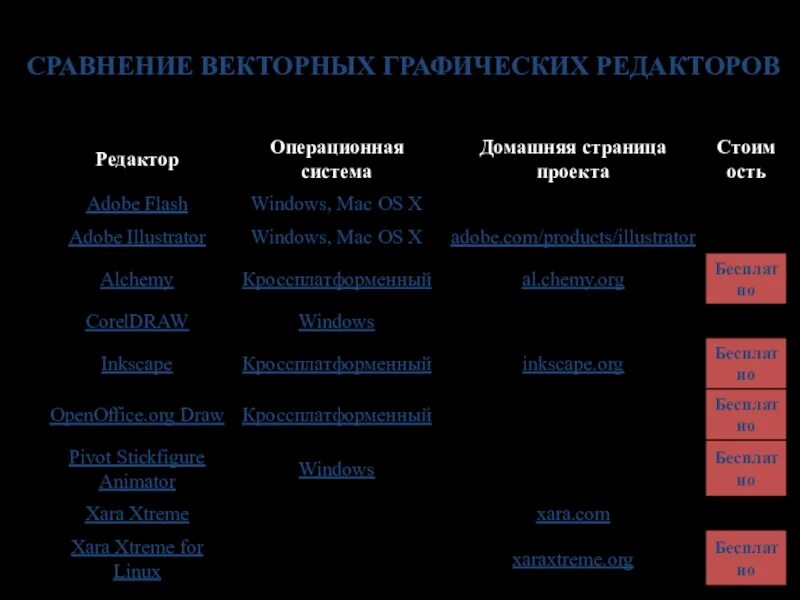 СРАВНЕНИЕ ВЕКТОРНЫХ ГРАФИЧЕСКИХ РЕДАКТОРОВ

| Редактор | Операционная система | Домашняя страница проекта | Стоимость |
|---|---|---|---|
| Adobe Flash | Windows, Mac OS X | | |
| Adobe Illustrator | Windows, Mac OS X | adobe.com/products/illustrator | |
| Alchemy | Кроссплатформенный | al.chemy.org | Бесплатно |
| CorelDRAW | Windows | | |
| Inkscape | Кроссплатформенный | inkscape.org | Бесплатно |
| OpenOffice.org Draw | Кроссплатформенный | | Бесплатно |
| Pivot Stickfigure Animator | Windows | | Бесплатно |
| Xara Xtreme | | xara.com | |
| Xara Xtreme for Linux | | xaraxtreme.org | Бесплатно |